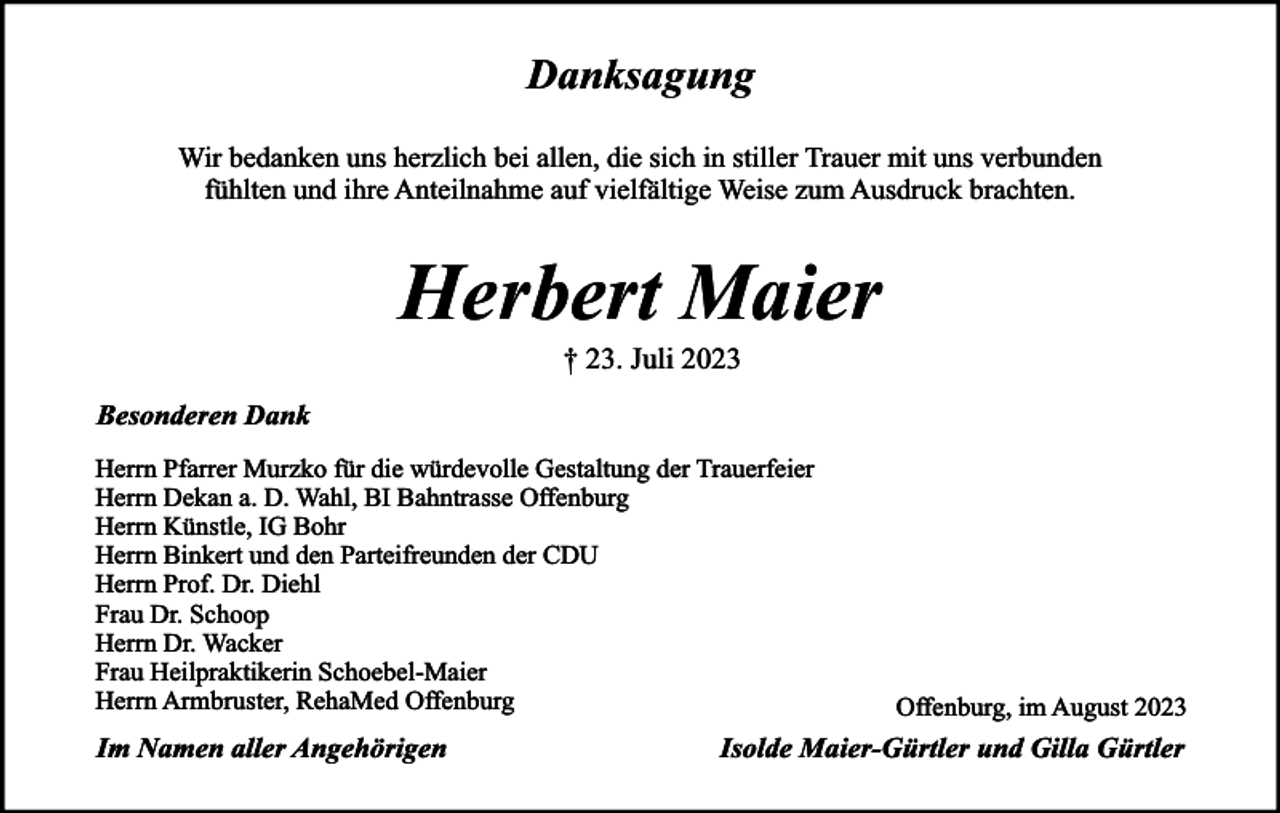 Danksagung

Wir bedanken uns herzlich bei allen, die sich in stiller Trauer mit uns verbunden fühlten und ihre Anteilnahme auf vielfältige Weise zum Ausdruck brachten.

Herbert Maier

† 23. Juli 2023

Besonderen Dank

Herrn Pfarrer Murzko für die würdevolle Gestaltung der Trauerfeier
Herrn Dekan a. D. Wahl, BI Bahntrasse Offenburg
Herrn Künstle, IG Bohr
Herrn Binkert und den Parteifreunden der CDU
Herrn Prof. Dr. Diehl
Frau Dr. Schoop
Herrn Dr. Wacker
Frau Heilpraktikerin Schoebel-Maier
Herrn Armbruster, RehaMed Offenburg

Offenburg, im August 2023

Im Namen aller Angehörigen

Isolde Maier-Gürtler und Gilla Gürtler